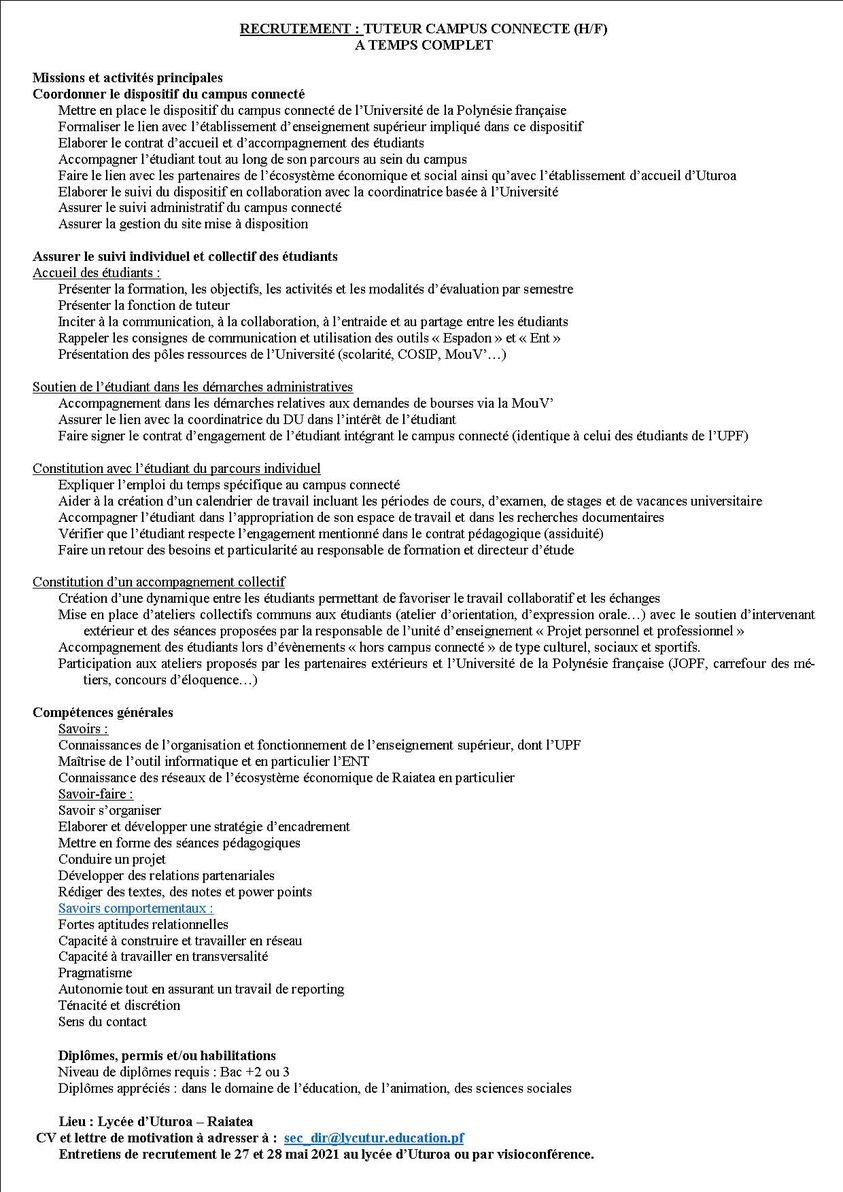 RECRUTEMENT : TUTEUR CAMPUS CONNECTE (H/F)
A TEMPS COMPLET

Missions et activités principales
Coordonner le dispositif du campus connecté
Mettre en place le dispositif du campus connecté de l'Université de la Polynésie française
Formaliser le lien avec l'établissement d'enseignement supérieur impliqué dans ce dispositif
Elaborer le contrat d'accueil et d'accompagnement des étudiants
Accompagner l'étudiant tout au long de son parcours au sein du campus
Faire le lien avec les partenaires de l'écosystème économique et social ainsi qu'avec l'établissement d'accueil d'Uturoa
Elaborer le suivi du dispositif en collaboration avec la coordinatrice basée à l'Université
Assurer le suivi administratif du campus connecté
Assurer la gestion du site mise à disposition

Assurer le suivi individuel et collectif des étudiants
Accueil des étudiants :
Présenter la formation, les objectifs, les activités et les modalités d'évaluation par semestre
Présenter la fonction de tuteur
Inciter à la communication, à la collaboration, à l'entraide et au partage entre les étudiants
Rappeler les consignes de communication et utilisation des outils « Espadon » et « Ent »
Présentation des pôles ressources de l'Université (scolarité, COSIP, MouV'…)

Soutien de l'étudiant dans les démarches administratives
Accompagnement dans les démarches relatives aux demandes de bourses via la MouV'
Assurer le lien avec la coordinatrice du DU dans l'intérêt de l'étudiant
Faire signer le contrat d'engagement de l'étudiant intégrant le campus connecté (identique à celui des étudiants de l'UPF)

Constitution avec l'étudiant du parcours individuel
Expliquer l'emploi du temps spécifique au campus connecté
Aider à la création d'un calendrier de travail incluant les périodes de cours, d'examen, de stages et de vacances universitaire
Accompagner l'étudiant dans l'appropriation de son espace de travail et dans les recherches documentaires
Vérifier que l'étudiant respecte l'engagement mentionné dans le contrat pédagogique (assiduité)
Faire un retour des besoins et particularité au responsable de formation et directeur d'étude

Constitution d'un accompagnement collectif
Création d'une dynamique entre les étudiants permettant de favoriser le travail collaboratif et les échanges
Mise en place d'ateliers collectifs communs aux étudiants (atelier d'orientation, d'expression orale…) avec le soutien d'intervenant extérieur et des séances proposées par la responsable de l'unité d'enseignement « Projet personnel et professionnel »
Accompagnement des étudiants lors d'évènements « hors campus connecté » de type culturel, sociaux et sportifs.
Participation aux ateliers proposés par les partenaires extérieurs et l'Université de la Polynésie française (JOPF, carrefour des métiers, concours d'éloquence…)

Compétences générales
Savoirs :
Connaissances de l'organisation et fonctionnement de l'enseignement supérieur, dont l'UPF
Maîtrise de l'outil informatique et en particulier l'ENT
Connaissance des réseaux de l'écosystème économique de Raiatea en particulier
Savoir-faire :
Savoir s'organiser
Elaborer et développer une stratégie d'encadrement
Mettre en forme des séances pédagogiques
Conduire un projet
Développer des relations partenariales
Rédiger des textes, des notes et power points
Savoirs comportementaux :
Fortes aptitudes relationnelles
Capacité à construire et travailler en réseau
Capacité à travailler en transversalité
Pragmatisme
Autonomie tout en assurant un travail de reporting
Ténacité et discrétion
Sens du contact

Diplômes, permis et/ou habilitations
Niveau de diplômes requis : Bac +2 ou 3
Diplômes appréciés : dans le domaine de l'éducation, de l'animation, des sciences sociales

Lieu : Lycée d'Uturoa – Raiatea
CV et lettre de motivation à adresser à : sec_dir@lycutur.education.pf
Entretiens de recrutement le 27 et 28 mai 2021 au lycée d'Uturoa ou par visioconférence.